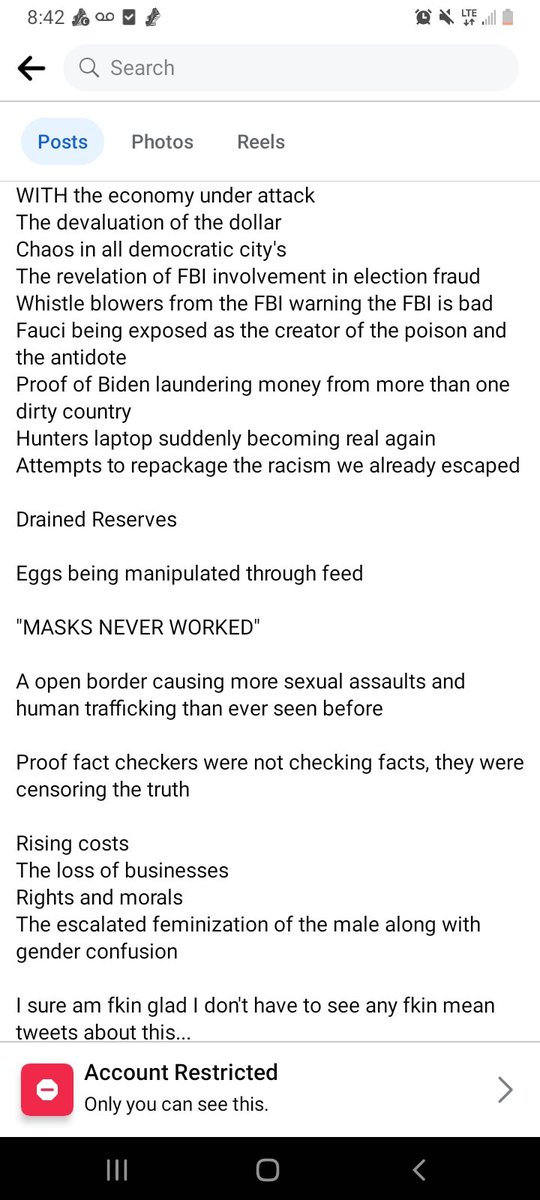 8:42

LTE

Search

Posts Photos Reels

WITH the economy under attack
The devaluation of the dollar
Chaos in all democratic city's
The revelation of FBI involvement in election fraud
Whistle blowers from the FBI warning the FBI is bad
Fauci being exposed as the creator of the poison and the antidote
Proof of Biden laundering money from more than one dirty country
Hunters laptop suddenly becoming real again
Attempts to repackage the racism we already escaped

Drained Reserves

Eggs being manipulated through feed

"MASKS NEVER WORKED"

A open border causing more sexual assaults and human trafficking than ever seen before

Proof fact checkers were not checking facts, they were censoring the truth

Rising costs
The loss of businesses
Rights and morals
The escalated feminization of the male along with gender confusion

I sure am fkin glad I don't have to see any fkin mean tweets about this...

Account Restricted
Only you can see this.